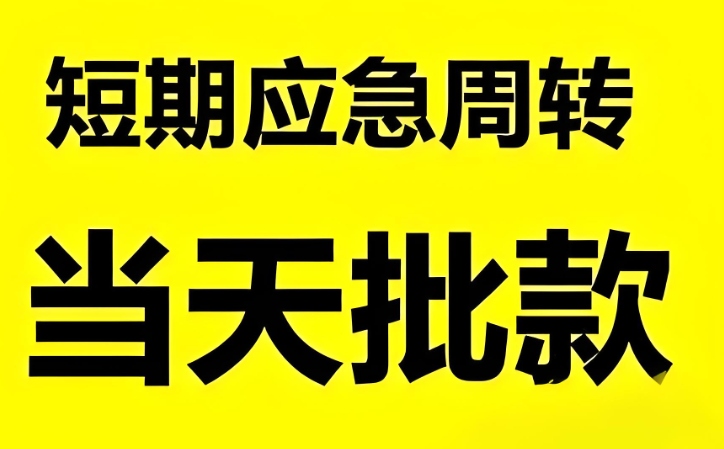 短期应急周转

当天批款